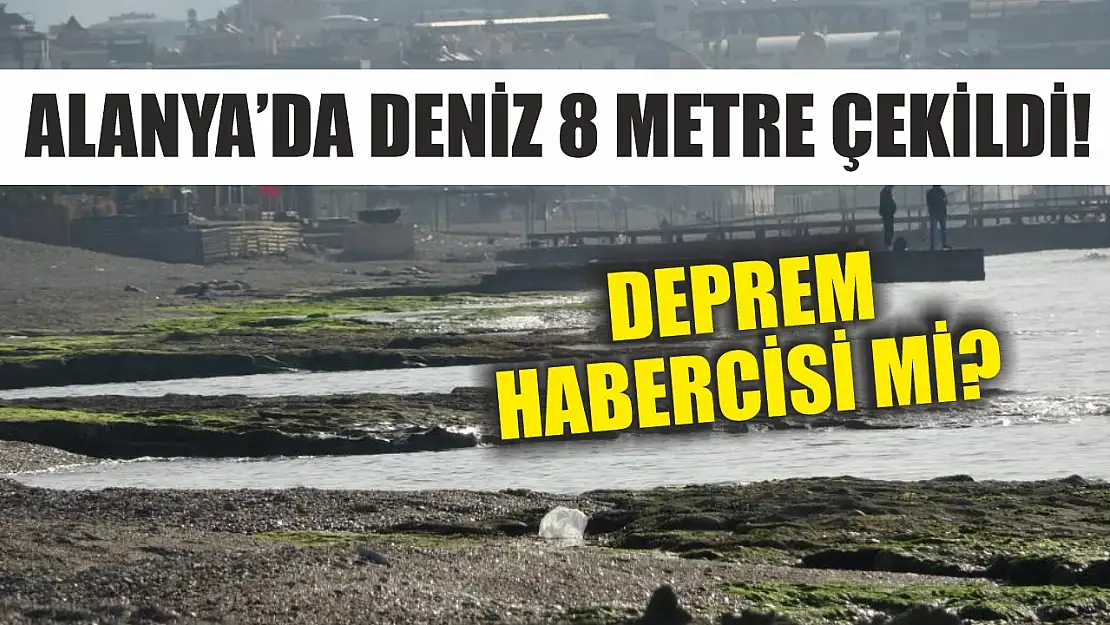 ALANYA'DA DENİZ 8 METRE ÇEKİLDİ!

DEPREM HABERCİSİ Mİ?